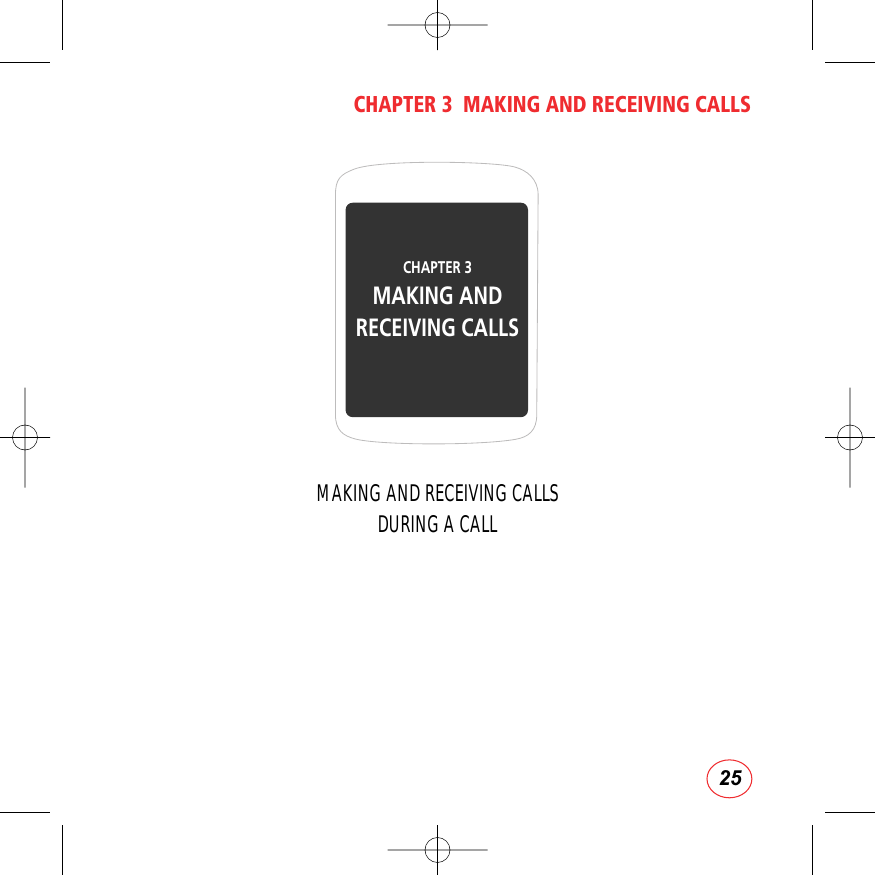 CHAPTER 3 MAKING AND RECEIVING CALLS

CHAPTER 3
MAKING AND RECEIVING CALLS

MAKING AND RECEIVING CALLS
DURING A CALL

25